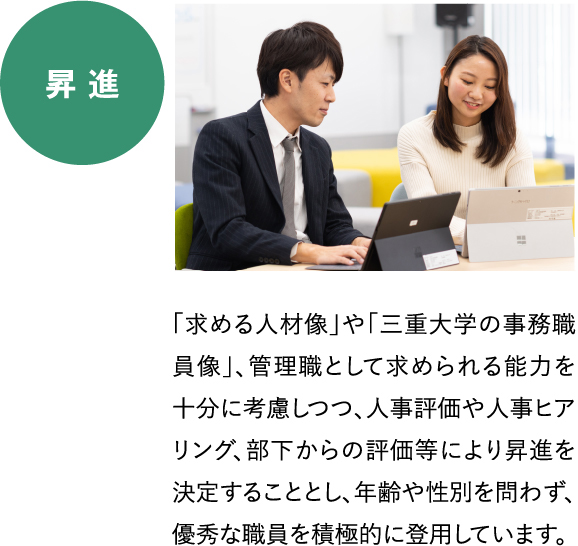 昇進

「求める人材像」や「三重大学の事務職員像」、管理職として求められる能力を十分に考慮しつつ、人事評価や人事ヒアリング、部下からの評価等により昇進を決定することとし、年齢や性別を問わず、優秀な職員を積極的に登用しています。